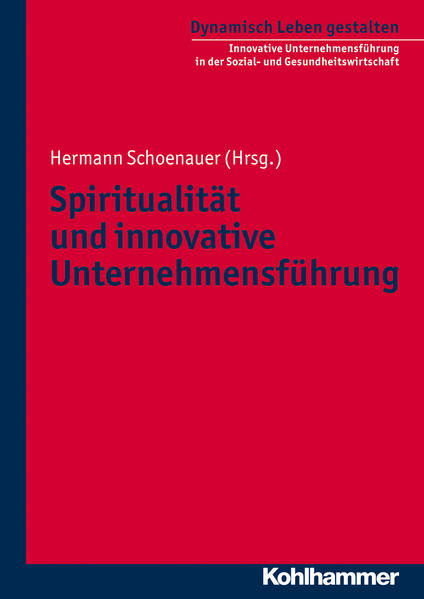 Dynamisch Leben gestalten

Innovative Unternehmensführung in der Sozial- und Gesundheitswirtschaft

Hermann Schoenauer (Hrsg.)

Spiritualität und innovative Unternehmensführung

Kohlhammer